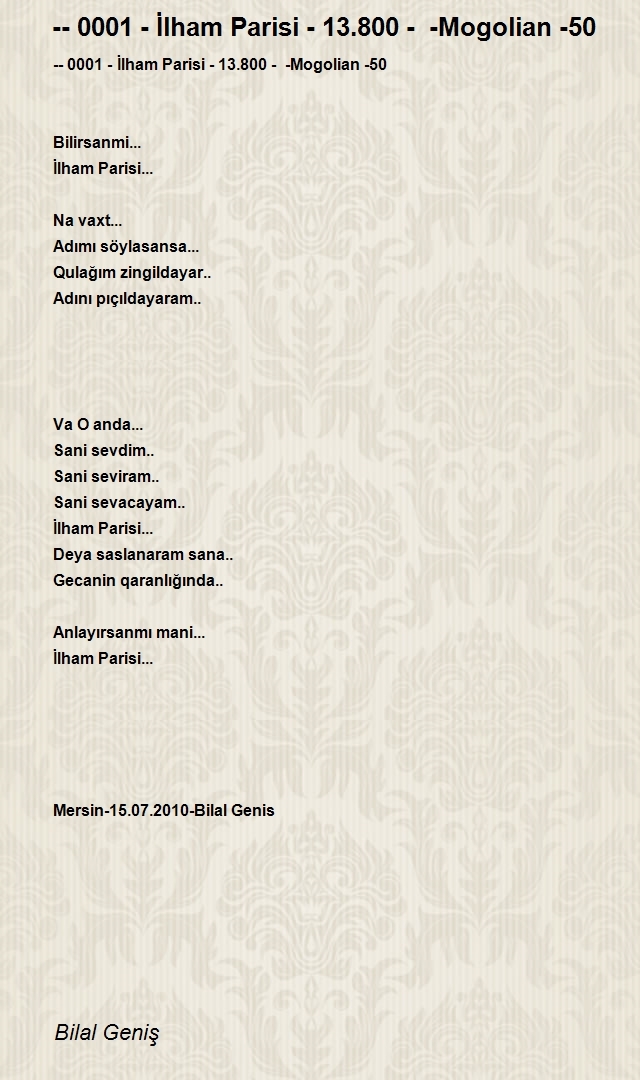 -- 0001 - İlham Parisi - 13.800 - -Mogolian -50

-- 0001 - İlham Parisi - 13.800 - -Mogolian -50

Bilirsanmi...
İlham Parisi...

Na vaxt...
Adımı söylasansa...
Qulağım zingildayar..
Adını pıçıldayaram..

Va O anda...
Sani sevdim..
Sani seviram..
Sani sevacayam..
İlham Parisi...
Deya saslanaram sana..
Gecanin qaranlığında..

Anlayırsanmı mani...
İlham Parisi...

Mersin-15.07.2010-Bilal Genis

Bilal Geniş